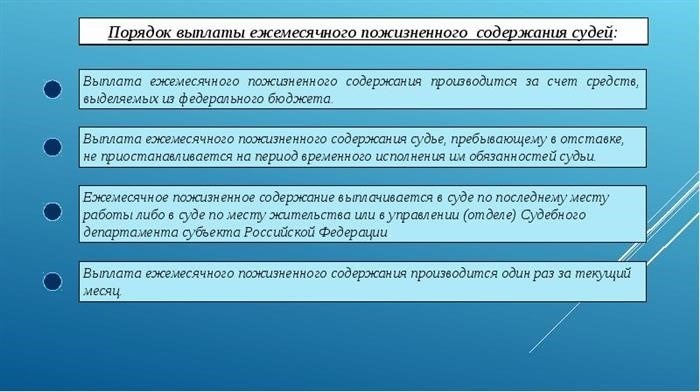 Порядок выплаты ежемесячного пожизненного содержания судей:

Выплата ежемесячного пожизненного содержания производится за счет средств, выделяемых из федерального бюджета.

Выплата ежемесячного пожизненного содержания судье, пребывающему в отставке, не приостанавливается на период временного исполнения им обязанностей судьи.

Ежемесячное пожизненное содержание выплачивается в суде по последнему месту работы либо в суде по месту жительства или в управлении (отделе) Судебного департамента субъекта Российской Федерации

Выплата ежемесячного пожизненного содержания производится один раз за текущий месяц.